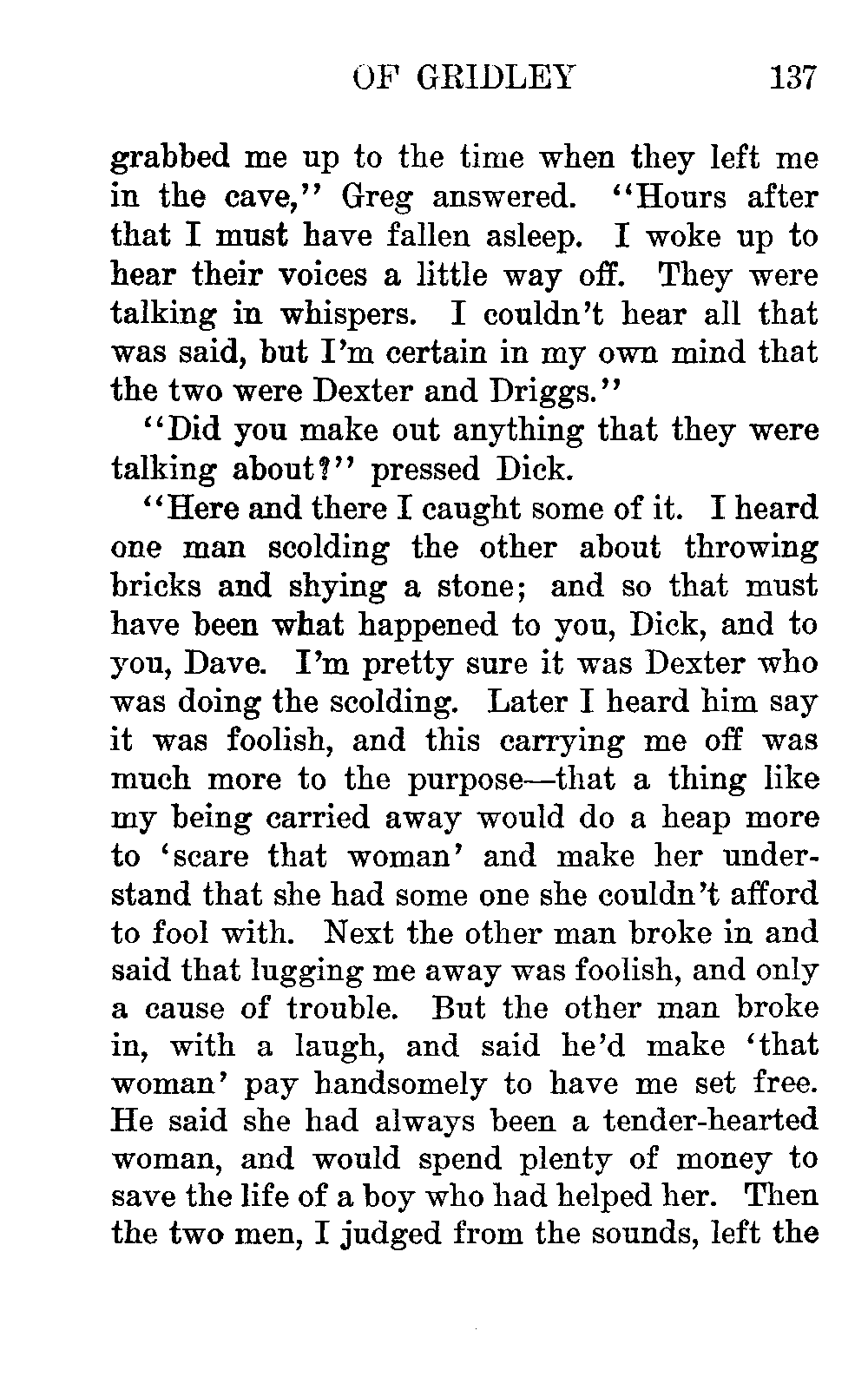 OF GRIDLEY 137

grabbed me up to the time when they left me in the cave," Greg answered. "Hours after that I must have fallen asleep. I woke up to hear their voices a little way off. They were talking in whispers. I couldn't hear all that was said, but I'm certain in my own mind that the two were Dexter and Driggs."

"Did you make out anything that they were talking about?" pressed Dick.

"Here and there I caught some of it. I heard one man scolding the other about throwing bricks and shying a stone; and so that must have been what happened to you, Dick, and to you, Dave. I'm pretty sure it was Dexter who was doing the scolding. Later I heard him say it was foolish, and this carrying me off was much more to the purpose—that a thing like my being carried away would do a heap more to 'scare that woman' and make her understand that she had some one she couldn't afford to fool with. Next the other man broke in and said that lugging me away was foolish, and only a cause of trouble. But the other man broke in, with a laugh, and said he'd make 'that woman' pay handsomely to have me set free. He said she had always been a tender-hearted woman, and would spend plenty of money to save the life of a boy who had helped her. Then the two men, I judged from the sounds, left the